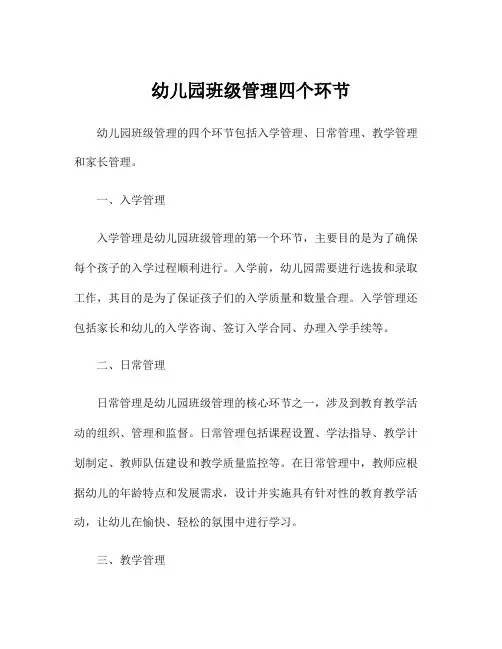 幼儿园班级管理四个环节

幼儿园班级管理的四个环节包括入学管理、日常管理、教学管理和家长管理。

一、入学管理

入学管理是幼儿园班级管理的第一个环节，主要目的是为了确保每个孩子的入学过程顺利进行。入学前，幼儿园需要进行选拔和录取工作，其目的是为了保证孩子们的入学质量和数量合理。入学管理还包括家长和幼儿的入学咨询、签订入学合同、办理入学手续等。

二、日常管理

日常管理是幼儿园班级管理的核心环节之一，涉及到教育教学活动的组织、管理和监督。日常管理包括课程设置、学法指导、教学计划制定、教师队伍建设和教学质量监控等。在日常管理中，教师应根据幼儿的年龄特点和发展需求，设计并实施具有针对性的教育教学活动，让幼儿在愉快、轻松的氛围中进行学习。

三、教学管理